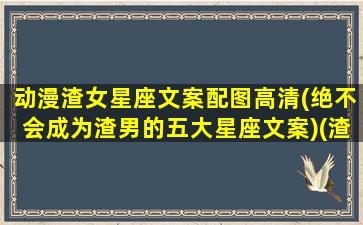 动漫渣女星座文案配图高清(绝不会成为渣男的五大星座文案)(渣